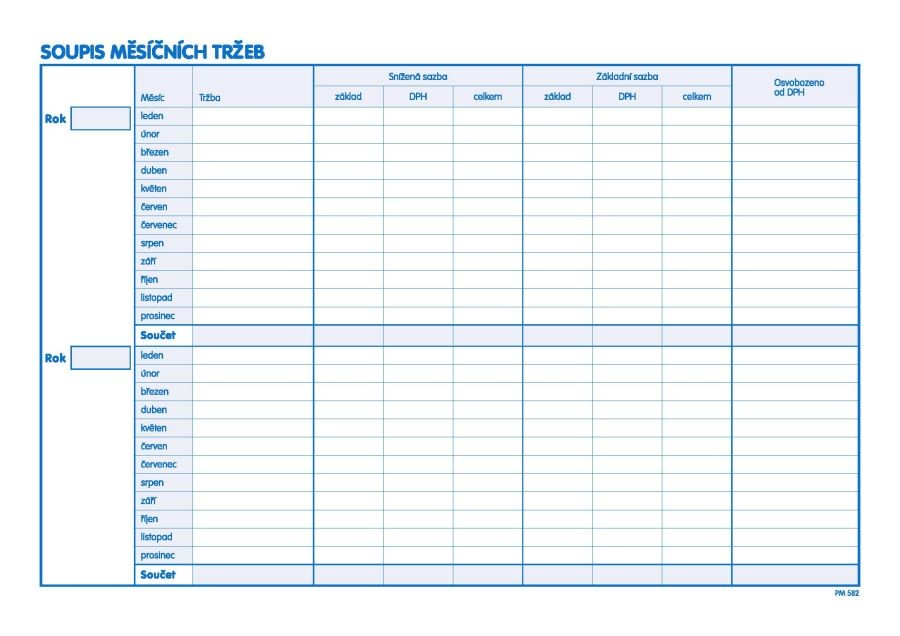 SOUPIS MĚSÍČNÍCH TRŽEB

| | Měsíc | Tržba | Snížená sazba základ | Snížená sazba DPH | Snížená sazba celkem | Základní sazba základ | Základní sazba DPH | Základní sazba celkem | Osvobozeno od DPH |
|---|---|---|---|---|---|---|---|---|---|
| Rok | leden | | | | | | | | |
| | únor | | | | | | | | |
| | březen | | | | | | | | |
| | duben | | | | | | | | |
| | květen | | | | | | | | |
| | červen | | | | | | | | |
| | červenec | | | | | | | | |
| | srpen | | | | | | | | |
| | září | | | | | | | | |
| | říjen | | | | | | | | |
| | listopad | | | | | | | | |
| | prosinec | | | | | | | | |
| | Součet | | | | | | | | |
| Rok | leden | | | | | | | | |
| | únor | | | | | | | | |
| | březen | | | | | | | | |
| | duben | | | | | | | | |
| | květen | | | | | | | | |
| | červen | | | | | | | | |
| | červenec | | | | | | | | |
| | srpen | | | | | | | | |
| | září | | | | | | | | |
| | říjen | | | | | | | | |
| | listopad | | | | | | | | |
| | prosinec | | | | | | | | |
| | Součet | | | | | | | | |

PM 582